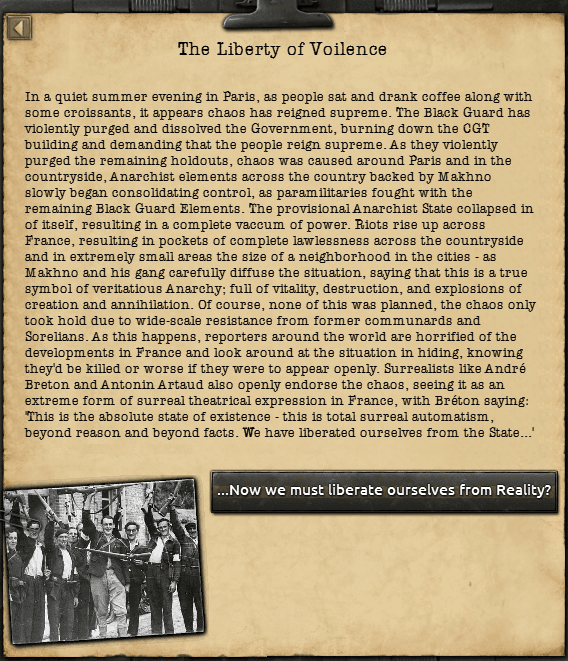 The Liberty of Voilence

In a quiet summer evening in Paris, as people sat and drank coffee along with some croissants, it appears chaos has reigned supreme. The Black Guard has violently purged and dissolved the Government, burning down the CGT building and demanding that the people reign supreme. As they violently purged the remaining holdouts, chaos was caused around Paris and in the countryside, Anarchist elements across the country backed by Makhno slowly began consolidating control, as paramilitaries fought with the remaining Black Guard Elements. The provisional Anarchist State collapsed in of itself, resulting in a complete vaccum of power. Riots rise up across France, resulting in pockets of complete lawlessness across the countryside and in extremely small areas the size of a neighborhood in the cities - as Makhno and his gang carefully diffuse the situation, saying that this is a true symbol of veritatious Anarchy; full of vitality, destruction, and explosions of creation and annihilation. Of course, none of this was planned, the chaos only took hold due to wide-scale resistance from former communards and Sorelians. As this happens, reporters around the world are horrified of the developments in France and look around at the situation in hiding, knowing they'd be killed or worse if they were to appear openly. Surrealists like André Breton and Antonin Artaud also openly endorse the chaos, seeing it as an extreme form of surreal theatrical expression in France, with Bréton saying: 'This is the absolute state of existence - this is total surreal automatism, beyond reason and beyond facts. We have liberated ourselves from the State...'

...Now we must liberate ourselves from Reality?